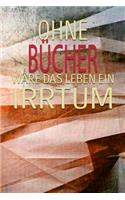 OHNE
BÜCHER
WÄRE DAS LEBEN EIN
IRRTUM